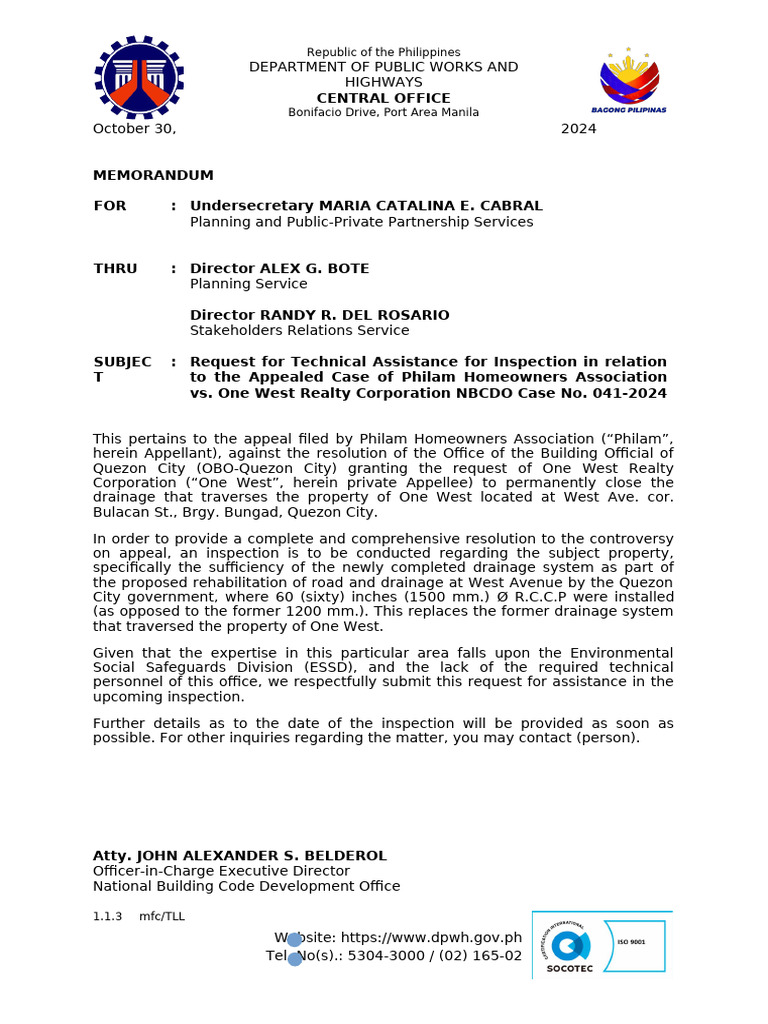 Republic of the Philippines
DEPARTMENT OF PUBLIC WORKS AND HIGHWAYS
CENTRAL OFFICE
Bonifacio Drive, Port Area Manila

BAGONG PILIPINAS

October 30, 2024

MEMORANDUM

FOR : Undersecretary MARIA CATALINA E. CABRAL
Planning and Public-Private Partnership Services

THRU : Director ALEX G. BOTE
Planning Service

Director RANDY R. DEL ROSARIO
Stakeholders Relations Service

SUBJECT : Request for Technical Assistance for Inspection in relation to the Appealed Case of Philam Homeowners Association vs. One West Realty Corporation NBCDO Case No. 041-2024

This pertains to the appeal filed by Philam Homeowners Association (“Philam”, herein Appellant), against the resolution of the Office of the Building Official of Quezon City (OBO-Quezon City) granting the request of One West Realty Corporation (“One West”, herein private Appellee) to permanently close the drainage that traverses the property of One West located at West Ave. cor. Bulacan St., Brgy. Bungad, Quezon City.

In order to provide a complete and comprehensive resolution to the controversy on appeal, an inspection is to be conducted regarding the subject property, specifically the sufficiency of the newly completed drainage system as part of the proposed rehabilitation of road and drainage at West Avenue by the Quezon City government, where 60 (sixty) inches (1500 mm.) Ø R.C.C.P were installed (as opposed to the former 1200 mm.). This replaces the former drainage system that traversed the property of One West.

Given that the expertise in this particular area falls upon the Environmental Social Safeguards Division (ESSD), and the lack of the required technical personnel of this office, we respectfully submit this request for assistance in the upcoming inspection.

Further details as to the date of the inspection will be provided as soon as possible. For other inquiries regarding the matter, you may contact (person).

Atty. JOHN ALEXANDER S. BELDEROL
Officer-in-Charge Executive Director
National Building Code Development Office

1.1.3 mfc/TLL

Website: https://www.dpwh.gov.ph
Tel. No(s).: 5304-3000 / (02) 165-02

CERTIFICATION INTERNATIONAL
SOCOTEC
ISO 9001